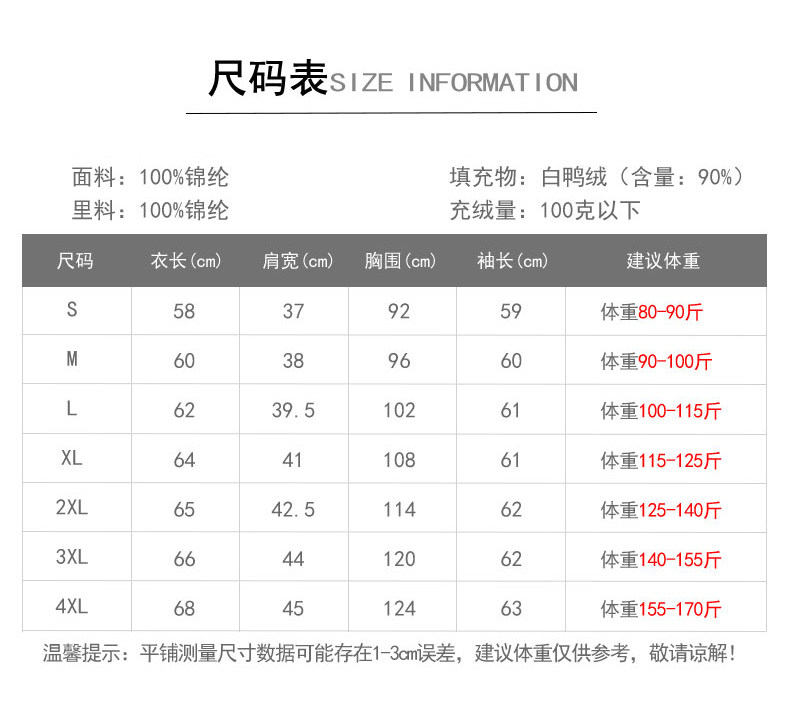 尺码表SIZE INFORMATION

面料：100%锦纶
里料：100%锦纶

填充物：白鸭绒（含量：90%）
充绒量：100克以下

| 尺码 | 衣长(cm) | 肩宽(cm) | 胸围(cm) | 袖长(cm) | 建议体重 |
|---|---|---|---|---|---|
| S | 58 | 37 | 92 | 59 | 体重80-90斤 |
| M | 60 | 38 | 96 | 60 | 体重90-100斤 |
| L | 62 | 39.5 | 102 | 61 | 体重100-115斤 |
| XL | 64 | 41 | 108 | 61 | 体重115-125斤 |
| 2XL | 65 | 42.5 | 114 | 62 | 体重125-140斤 |
| 3XL | 66 | 44 | 120 | 62 | 体重140-155斤 |
| 4XL | 68 | 45 | 124 | 63 | 体重155-170斤 |

温馨提示：平铺测量尺寸数据可能存在1-3cm误差，建议体重仅供参考，敬请谅解!